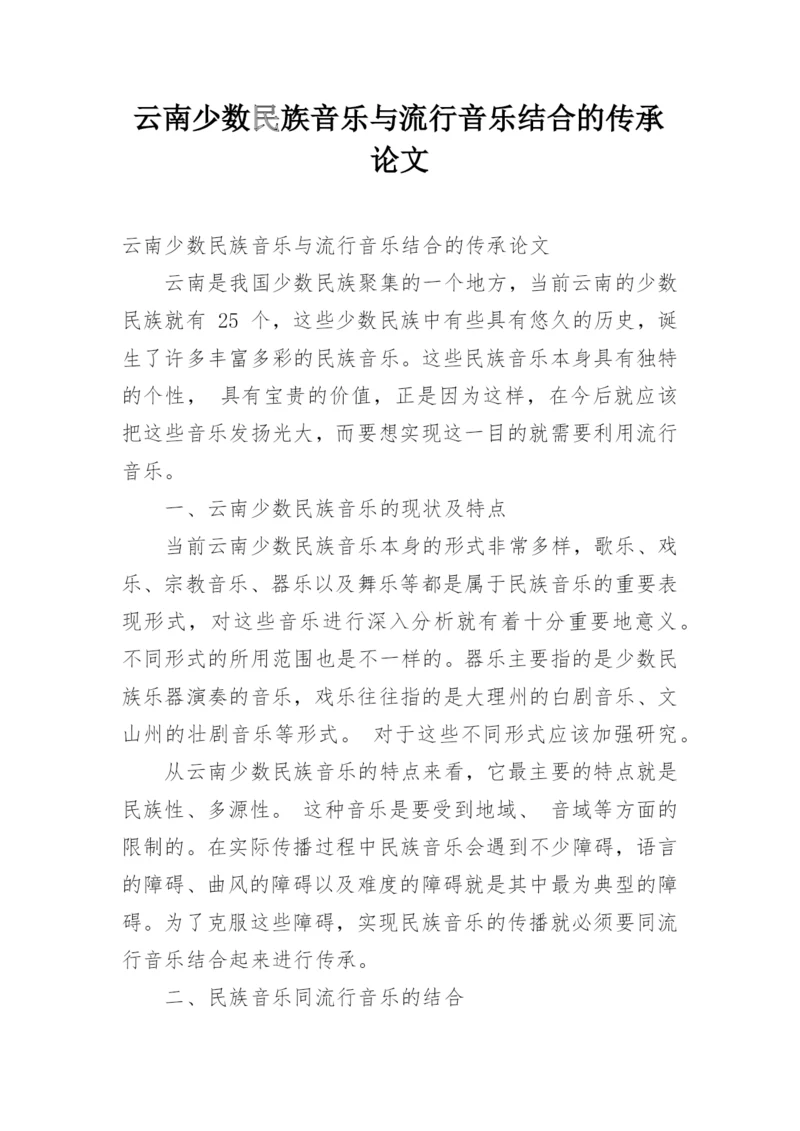 云南少数民族音乐与流行音乐结合的传承论文

云南少数民族音乐与流行音乐结合的传承论文

云南是我国少数民族聚集的一个地方，当前云南的少数民族就有 25 个，这些少数民族中有些具有悠久的历史，诞生了许多丰富多彩的民族音乐。这些民族音乐本身具有独特的个性， 具有宝贵的价值，正是因为这样，在今后就应该把这些音乐发扬光大，而要想实现这一目的就需要利用流行音乐。

一、云南少数民族音乐的现状及特点

当前云南少数民族音乐本身的形式非常多样，歌乐、戏乐、宗教音乐、器乐以及舞乐等都是属于民族音乐的重要表现形式，对这些音乐进行深入分析就有着十分重要地意义。不同形式的所用范围也是不一样的。器乐主要指的是少数民族乐器演奏的音乐，戏乐往往指的是大理州的白剧音乐、文山州的壮剧音乐等形式。 对于这些不同形式应该加强研究。

从云南少数民族音乐的特点来看，它最主要的特点就是民族性、多源性。 这种音乐是要受到地域、 音域等方面的限制的。在实际传播过程中民族音乐会遇到不少障碍，语言的障碍、曲风的障碍以及难度的障碍就是其中最为典型的障碍。为了克服这些障碍，实现民族音乐的传播就必须要同流行音乐结合起来进行传承。

二、民族音乐同流行音乐的结合